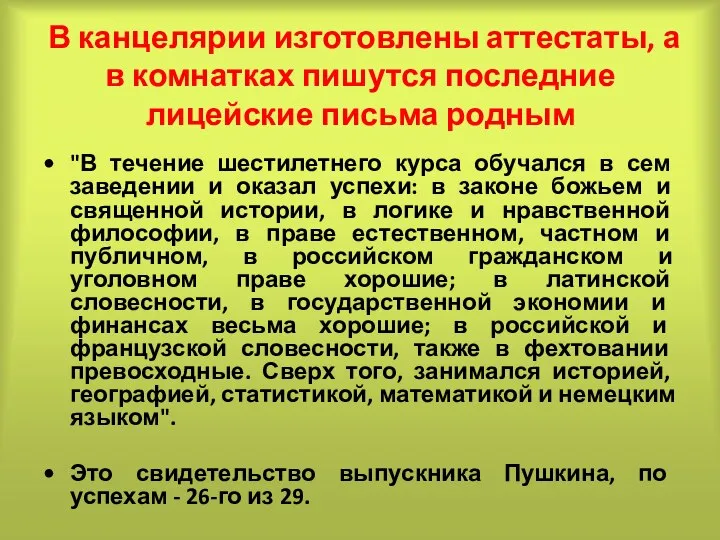 В канцелярии изготовлены аттестаты, а в комнатках пишутся последние лицейские письма родным

• "В течение шестилетнего курса обучался в сем заведении и оказал успехи: в законе божьем и священной истории, в логике и нравственной философии, в праве естественном, частном и публичном, в российском гражданском и уголовном праве хорошие; в латинской словесности, в государственной экономии и финансах весьма хорошие; в российской и французской словесности, также в фехтовании превосходные. Сверх того, занимался историей, географией, статистикой, математикой и немецким языком".

• Это свидетельство выпускника Пушкина, по успехам - 26-го из 29.